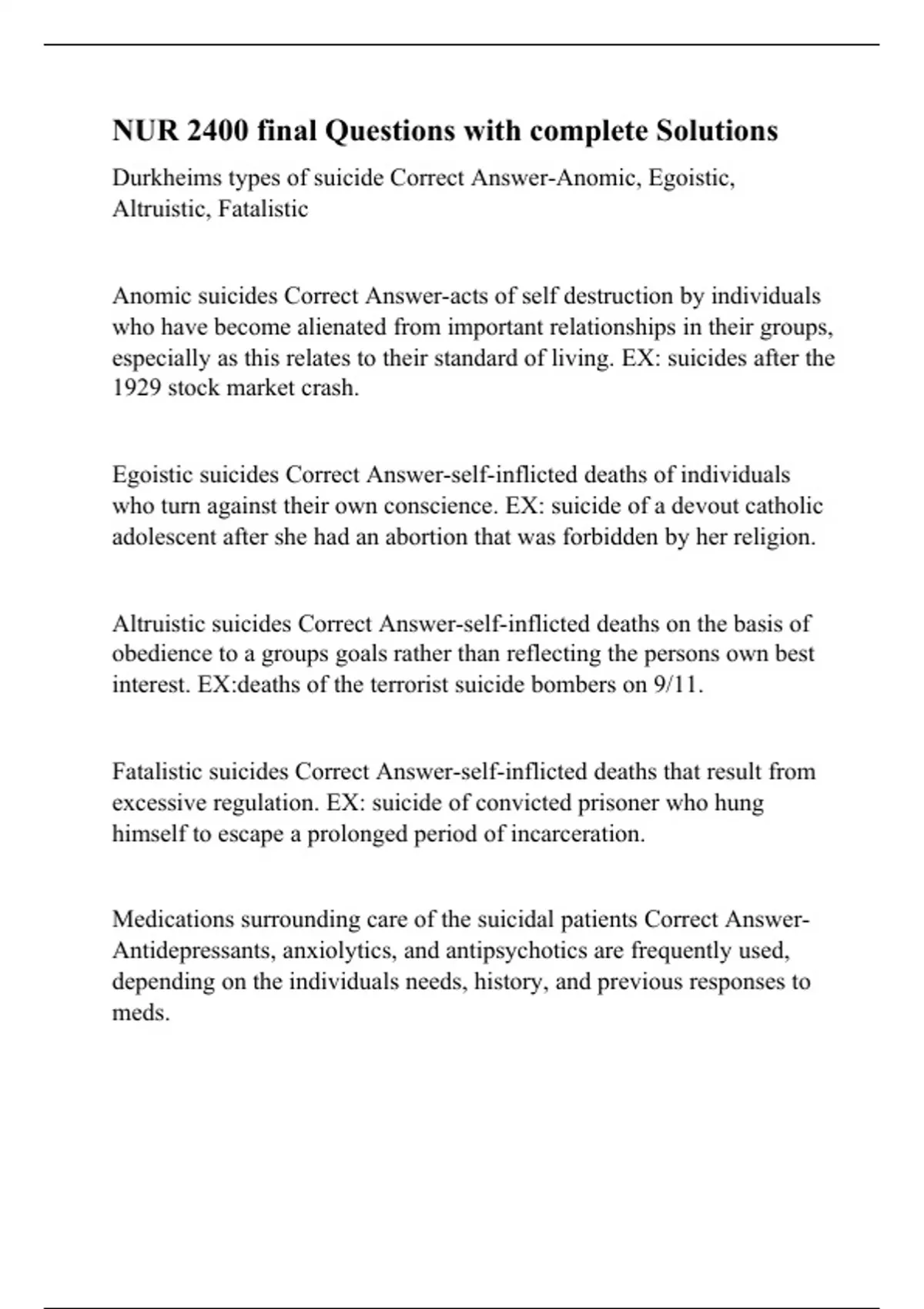 NUR 2400 final Questions with complete Solutions

Durkheims types of suicide Correct Answer-Anomic, Egoistic, Altruistic, Fatalistic

Anomic suicides Correct Answer-acts of self destruction by individuals who have become alienated from important relationships in their groups, especially as this relates to their standard of living. EX: suicides after the 1929 stock market crash.

Egoistic suicides Correct Answer-self-inflicted deaths of individuals who turn against their own conscience. EX: suicide of a devout catholic adolescent after she had an abortion that was forbidden by her religion.

Altruistic suicides Correct Answer-self-inflicted deaths on the basis of obedience to a groups goals rather than reflecting the persons own best interest. EX:deaths of the terrorist suicide bombers on 9/11.

Fatalistic suicides Correct Answer-self-inflicted deaths that result from excessive regulation. EX: suicide of convicted prisoner who hung himself to escape a prolonged period of incarceration.

Medications surrounding care of the suicidal patients Correct Answer-Antidepressants, anxiolytics, and antipsychotics are frequently used, depending on the individuals needs, history, and previous responses to meds.